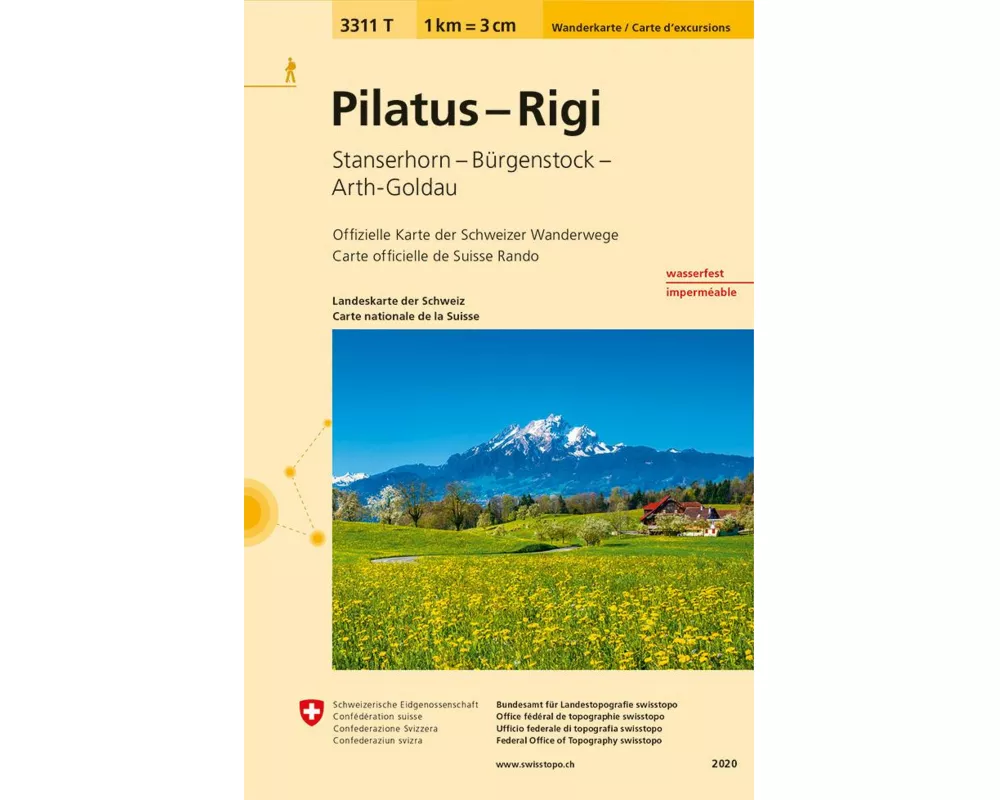 3311 T
1 km = 3 cm
Wanderkarte / Carte d'excursions

Pilatus – Rigi

Stanserhorn – Bürgenstock – Arth-Goldau

Offizielle Karte der Schweizer Wanderwege
Carte officielle de Suisse Rando

wasserfest
imperméable

Landeskarte der Schweiz
Carte nationale de la Suisse

Schweizerische Eidgenossenschaft
Confédération suisse
Confederazione Svizzera
Confederaziun svizra

Bundesamt für Landestopografie swisstopo
Office fédéral de topographie swisstopo
Ufficio federale di topografia swisstopo
Federal Office of Topography swisstopo

www.swisstopo.ch

2020